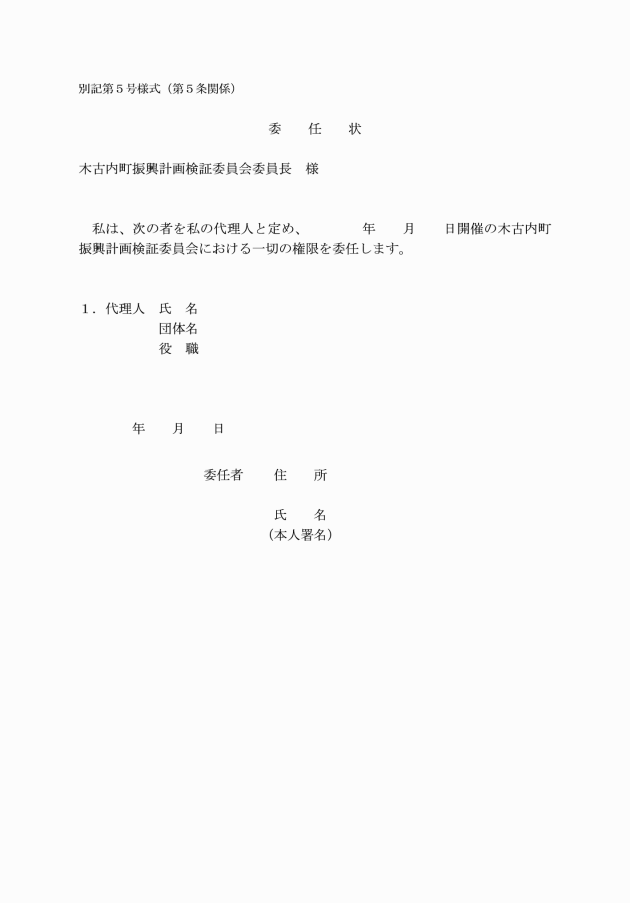 別記第５号様式（第５条関係）

委　　任　　状

木古内町振興計画検証委員会委員長　様

私は、次の者を私の代理人と定め、　　　　年　　月　　日開催の木古内町振興計画検証委員会における一切の権限を委任します。

１．代理人　氏　名
団体名
役　職

年　　月　　日

委任者　　住　　所

氏　　名
（本人署名）